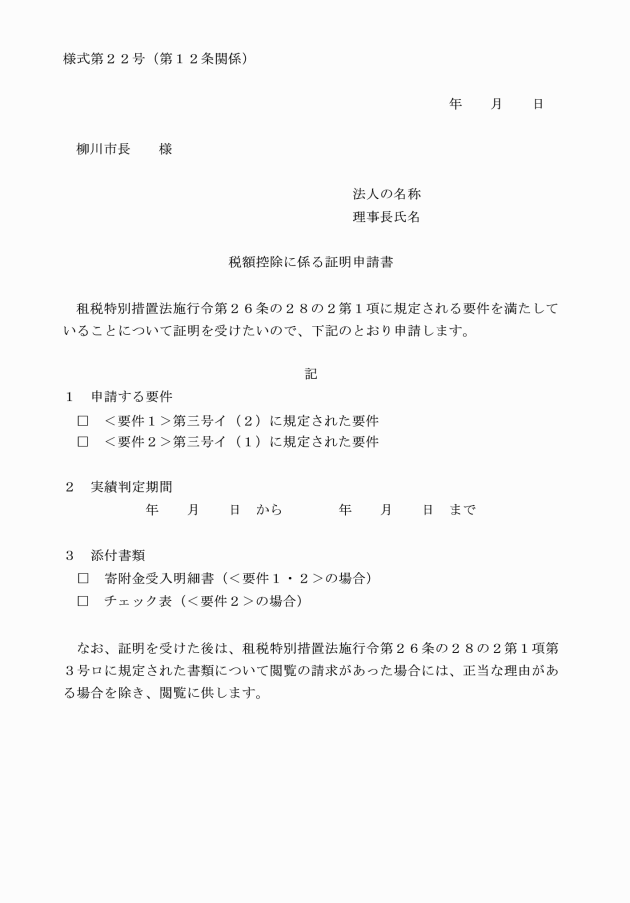 様式第２２号（第１２条関係）

年　　月　　日

柳川市長　　様

法人の名称
理事長氏名

税額控除に係る証明申請書

租税特別措置法施行令第２６条の２８の２第１項に規定される要件を満たしていることについて証明を受けたいので、下記のとおり申請します。

記

１　申請する要件
□　＜要件１＞第三号イ（２）に規定された要件
□　＜要件２＞第三号イ（１）に規定された要件

２　実績判定期間
年　　月　　日　から　　　　年　　月　　日　まで

３　添付書類
□　寄附金受入明細書（＜要件１・２＞の場合）
□　チェック表（＜要件２＞の場合）

なお、証明を受けた後は、租税特別措置法施行令第２６条の２８の２第１項第３号ロに規定された書類について閲覧の請求があった場合には、正当な理由がある場合を除き、閲覧に供します。